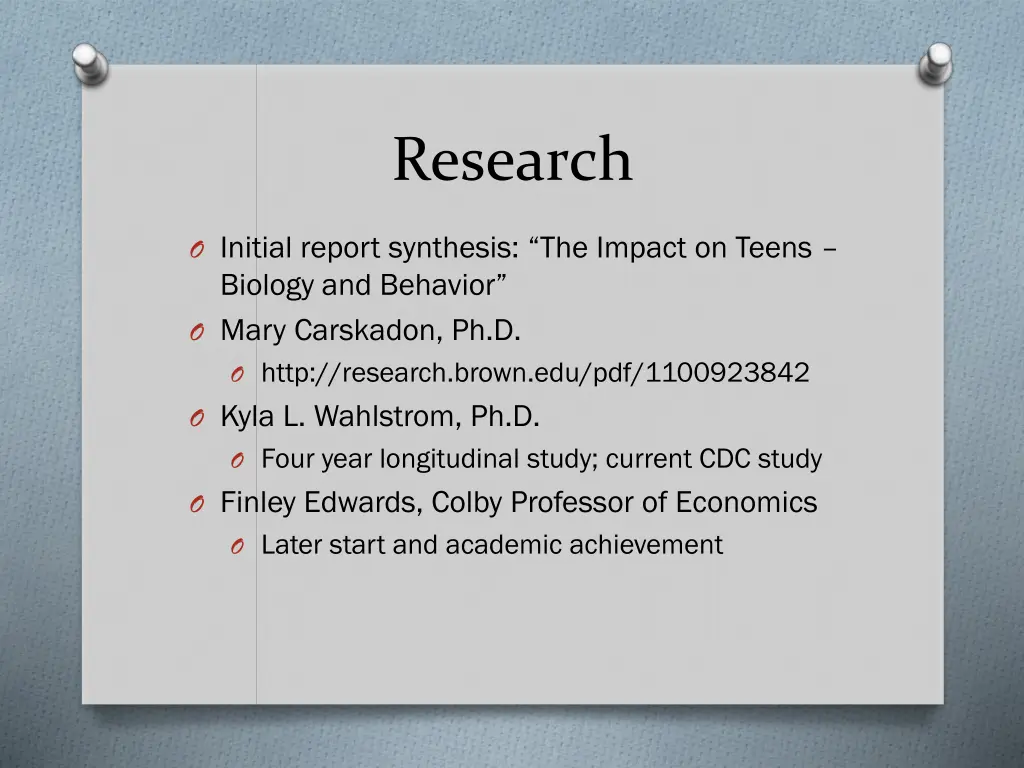 Research

O Initial report synthesis: “The Impact on Teens – Biology and Behavior”
O Mary Carskadon, Ph.D.
O http://research.brown.edu/pdf/1100923842
O Kyla L. Wahlstrom, Ph.D.
O Four year longitudinal study; current CDC study
O Finley Edwards, Colby Professor of Economics
O Later start and academic achievement